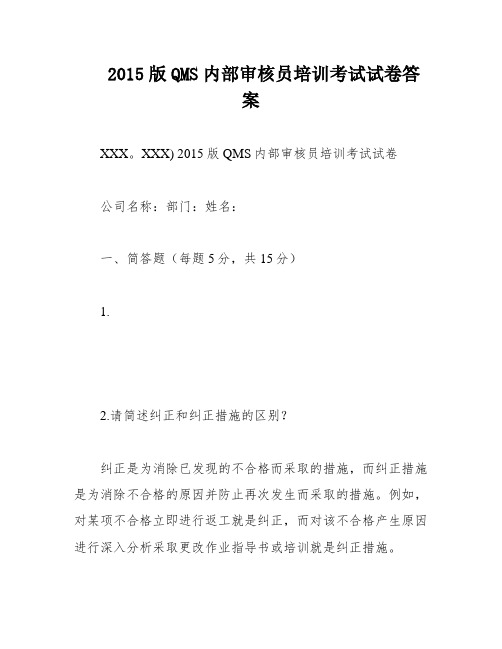 2015版QMS内部审核员培训考试试卷答案

XXX。XXX) 2015版QMS内部审核员培训考试试卷

公司名称：部门：姓名：

一、简答题（每题5分，共15分）

1.

2.请简述纠正和纠正措施的区别？

纠正是为消除已发现的不合格而采取的措施，而纠正措施是为消除不合格的原因并防止再次发生而采取的措施。例如，对某项不合格立即进行返工就是纠正，而对该不合格产生原因进行深入分析采取更改作业指导书或培训就是纠正措施。